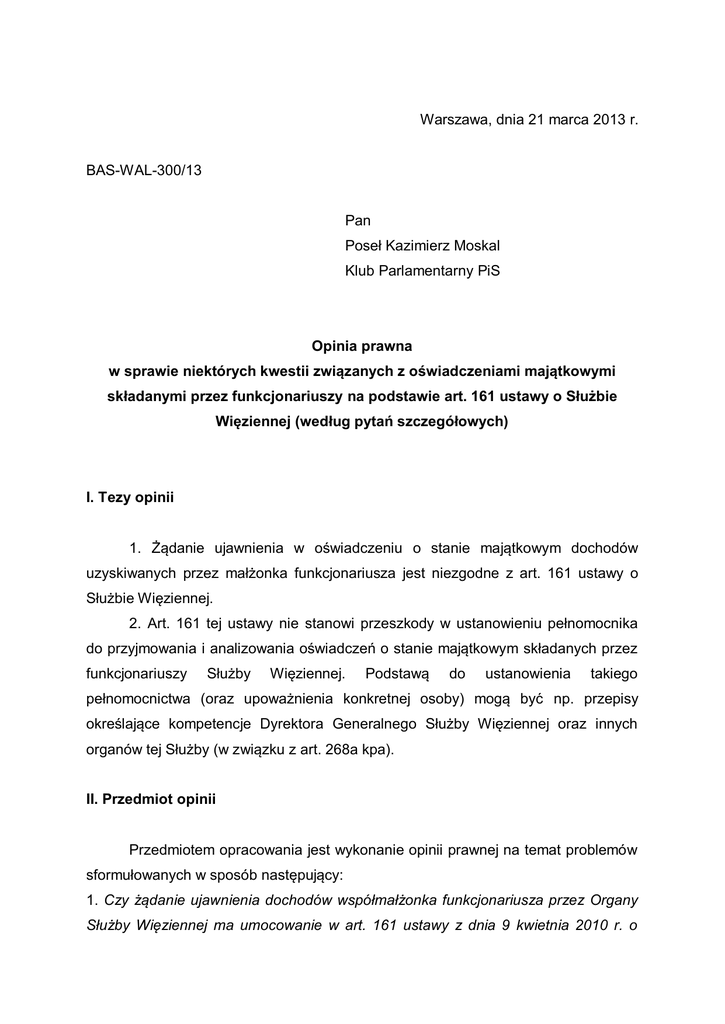 Warszawa, dnia 21 marca 2013 r.

BAS-WAL-300/13

Pan
Poseł Kazimierz Moskal
Klub Parlamentarny PiS

Opinia prawna
w sprawie niektórych kwestii związanych z oświadczeniami majątkowymi składanymi przez funkcjonariuszy na podstawie art. 161 ustawy o Służbie Więziennej (według pytań szczegółowych)

I. Tezy opinii

1. Żądanie ujawnienia w oświadczeniu o stanie majątkowym dochodów uzyskiwanych przez małżonka funkcjonariusza jest niezgodne z art. 161 ustawy o Służbie Więziennej.

2. Art. 161 tej ustawy nie stanowi przeszkody w ustanowieniu pełnomocnika do przyjmowania i analizowania oświadczeń o stanie majątkowym składanych przez funkcjonariuszy Służby Więziennej. Podstawą do ustanowienia takiego pełnomocnictwa (oraz upoważnienia konkretnej osoby) mogą być np. przepisy określające kompetencje Dyrektora Generalnego Służby Więziennej oraz innych organów tej Służby (w związku z art. 268a kpa).

II. Przedmiot opinii

Przedmiotem opracowania jest wykonanie opinii prawnej na temat problemów sformułowanych w sposób następujący:
1. Czy żądanie ujawnienia dochodów współmałżonka funkcjonariusza przez Organy Służby Więziennej ma umocowanie w art. 161 ustawy z dnia 9 kwietnia 2010 r. o